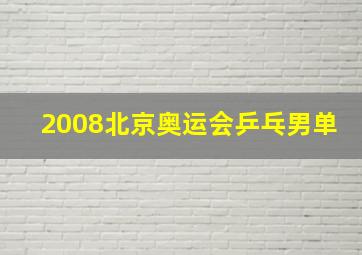 2008北京奥运会乒乓男单